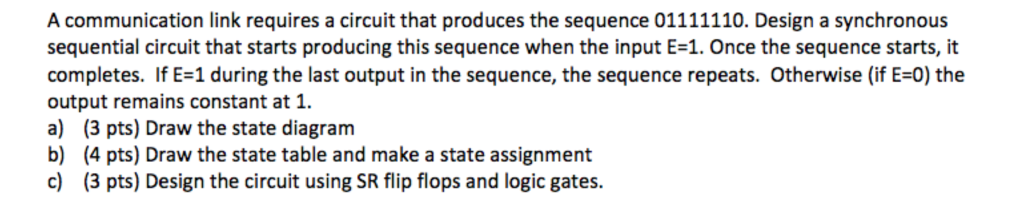 A communication link requires a circuit that produces the sequence 01111110. Design a synchronous sequential circuit that starts producing this sequence when the input E=1. Once the sequence starts, it completes. If E=1 during the last output in the sequence, the sequence repeats. Otherwise (if E=0) the output remains constant at 1.
a) (3 pts) Draw the state diagram
b) (4 pts) Draw the state table and make a state assignment
c) (3 pts) Design the circuit using SR flip flops and logic gates.